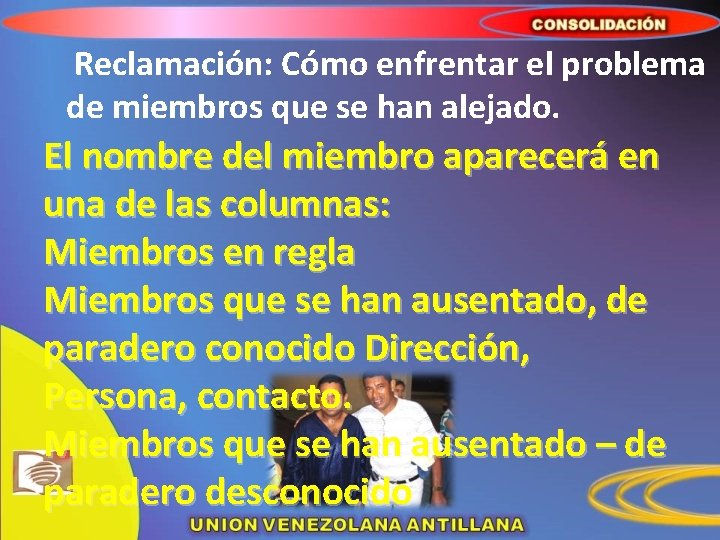 CONSOLIDACIÓN

Reclamación: Cómo enfrentar el problema de miembros que se han alejado.

El nombre del miembro aparecerá en una de las columnas:
Miembros en regla
Miembros que se han ausentado, de paradero conocido Dirección, Persona, contacto.
Miembros que se han ausentado – de paradero desconocido

UNION VENEZOLANA ANTILLANA